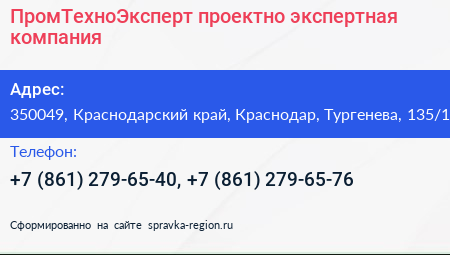 ПромТехноЭксперт проектно экспертная компания

Адрес:
350049, Краснодарский край, Краснодар, Тургенева, 135/1

Телефон:
+7 (861) 279-65-40, +7 (861) 279-65-76

Сформированно на сайте spravka-region.ru